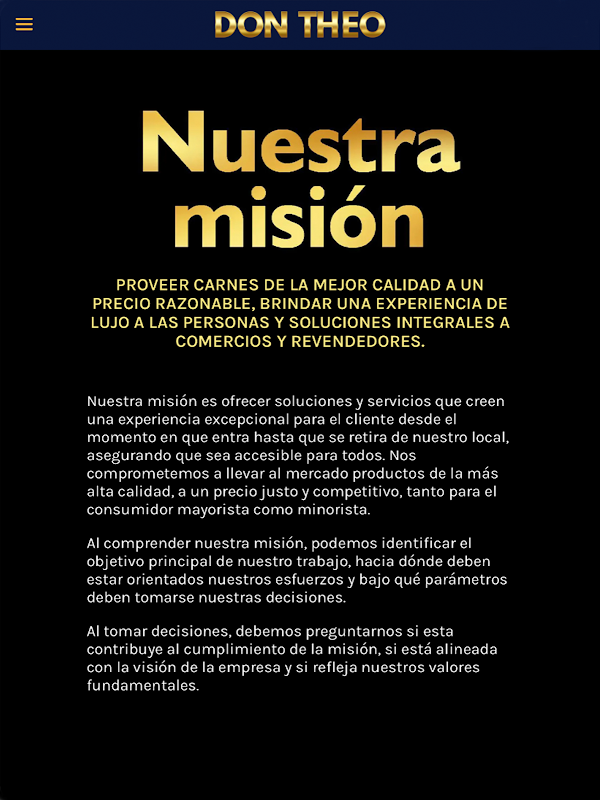 DON THEO

Nuestra misión

PROVEER CARNES DE LA MEJOR CALIDAD A UN PRECIO RAZONABLE, BRINDAR UNA EXPERIENCIA DE LUJO A LAS PERSONAS Y SOLUCIONES INTEGRALES A COMERCIOS Y REVENDEDORES.

Nuestra misión es ofrecer soluciones y servicios que creen una experiencia excepcional para el cliente desde el momento en que entra hasta que se retira de nuestro local, asegurando que sea accesible para todos. Nos comprometemos a llevar al mercado productos de la más alta calidad, a un precio justo y competitivo, tanto para el consumidor mayorista como minorista.

Al comprender nuestra misión, podemos identificar el objetivo principal de nuestro trabajo, hacia dónde deben estar orientados nuestros esfuerzos y bajo qué parámetros deben tomarse nuestras decisiones.

Al tomar decisiones, debemos preguntarnos si esta contribuye al cumplimiento de la misión, si está alineada con la visión de la empresa y si refleja nuestros valores fundamentales.